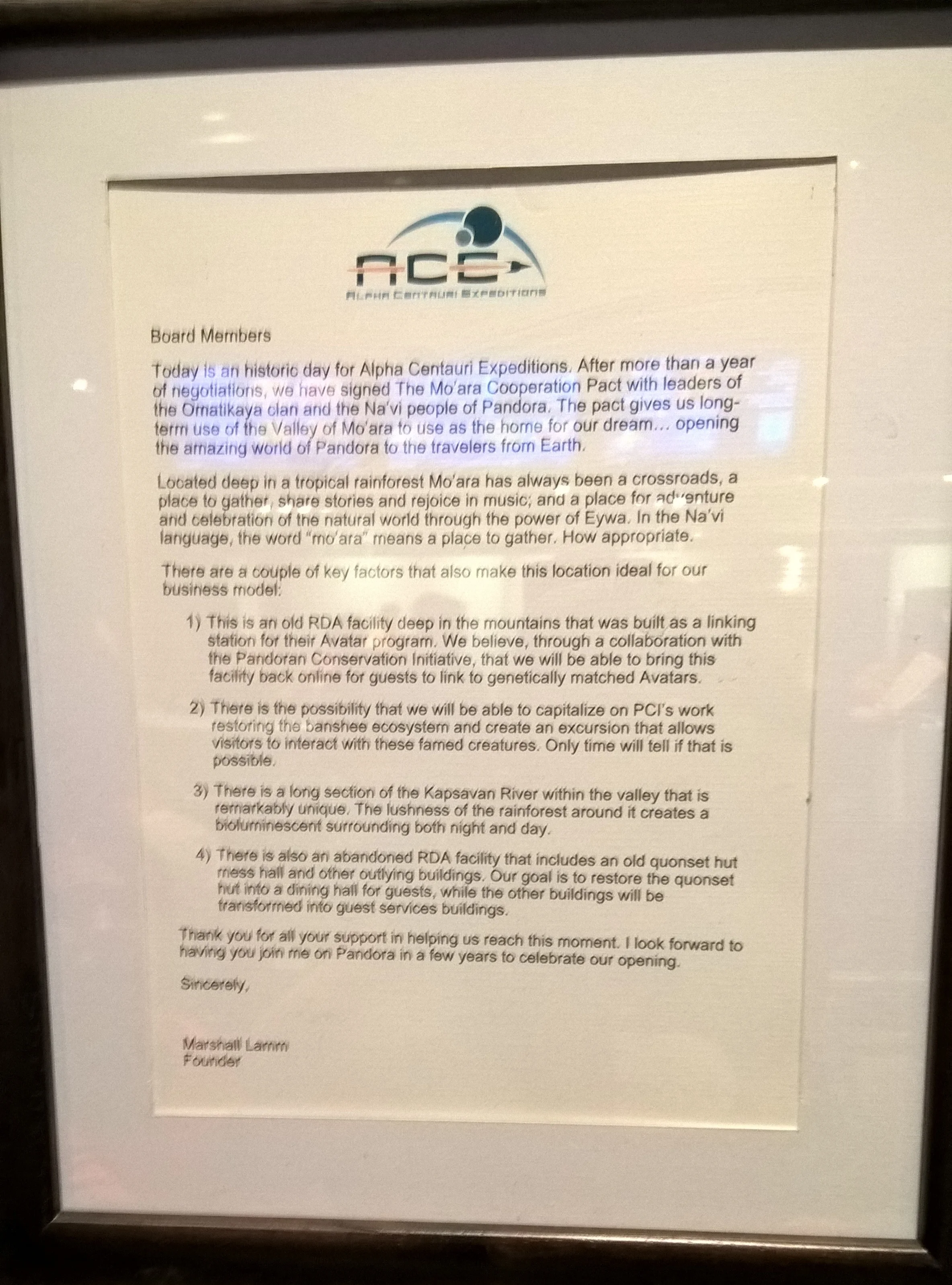 ACE
ALPHA CENTAURI EXPEDITIONS

Board Members

Today is an historic day for Alpha Centauri Expeditions. After more than a year of negotiations, we have signed The Mo'ara Cooperation Pact with leaders of the Omatikaya clan and the Na'vi people of Pandora. The pact gives us long-term use of the Valley of Mo'ara to use as the home for our dream… opening the amazing world of Pandora to the travelers from Earth.

Located deep in a tropical rainforest Mo'ara has always been a crossroads, a place to gather, share stories and rejoice in music; and a place for adventure and celebration of the natural world through the power of Eywa. In the Na'vi language, the word "mo'ara" means a place to gather. How appropriate.

There are a couple of key factors that also make this location ideal for our business model:

1) This is an old RDA facility deep in the mountains that was built as a linking station for their Avatar program. We believe, through a collaboration with the Pandoran Conservation Initiative, that we will be able to bring this facility back online for guests to link to genetically matched Avatars.

2) There is the possibility that we will be able to capitalize on PCI's work restoring the banshee ecosystem and create an excursion that allows visitors to interact with these famed creatures. Only time will tell if that is possible.

3) There is a long section of the Kapsavan River within the valley that is remarkably unique. The lushness of the rainforest around it creates a bioluminescent surrounding both night and day.

4) There is also an abandoned RDA facility that includes an old quonset hut mess hall and other outlying buildings. Our goal is to restore the quonset hut into a dining hall for guests, while the other buildings will be transformed into guest services buildings.

Thank you for all your support in helping us reach this moment. I look forward to having you join me on Pandora in a few years to celebrate our opening.

Sincerely,

Marshall Lamm
Founder